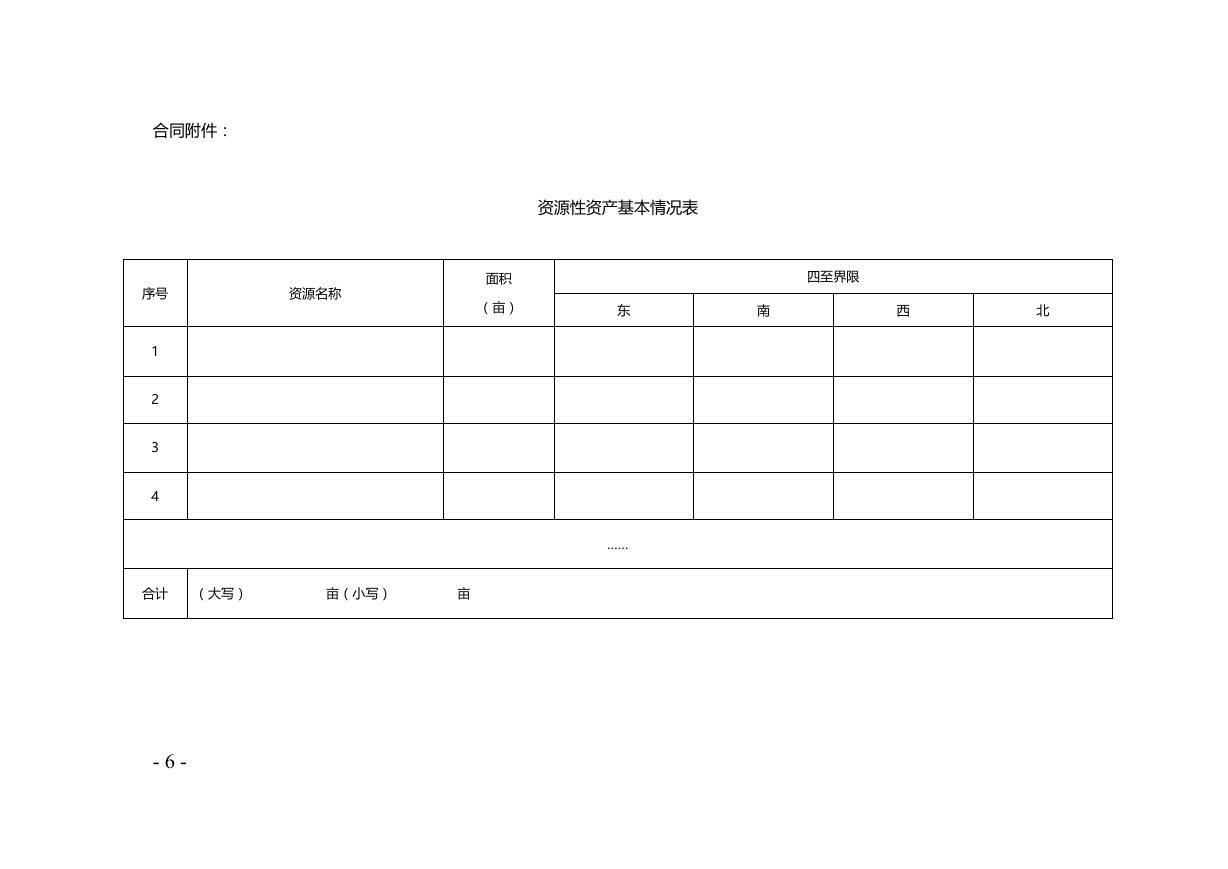 合同附件：

资源性资产基本情况表

| 序号 | 资源名称 | 面积（亩） | 四至界限 | | | |
|---|---|---|---|---|---|---|
| | | | 东 | 南 | 西 | 北 |
| 1 | | | | | | |
| 2 | | | | | | |
| 3 | | | | | | |
| 4 | | | | | | |
| …… | | | | | | |
| 合计 | （大写） 亩（小写） 亩 | | | | | |

- 6 -